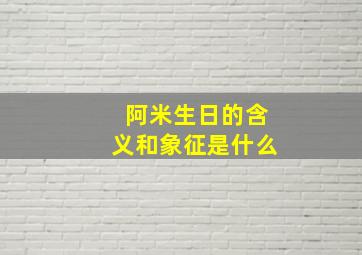 阿米生日的含义和象征是什么